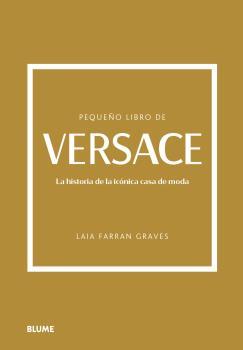 PEQUEÑO LIBRO DE
VERSACE
La historia de la icónica casa de moda

LAIA FARRAN GRAVES

BLUME